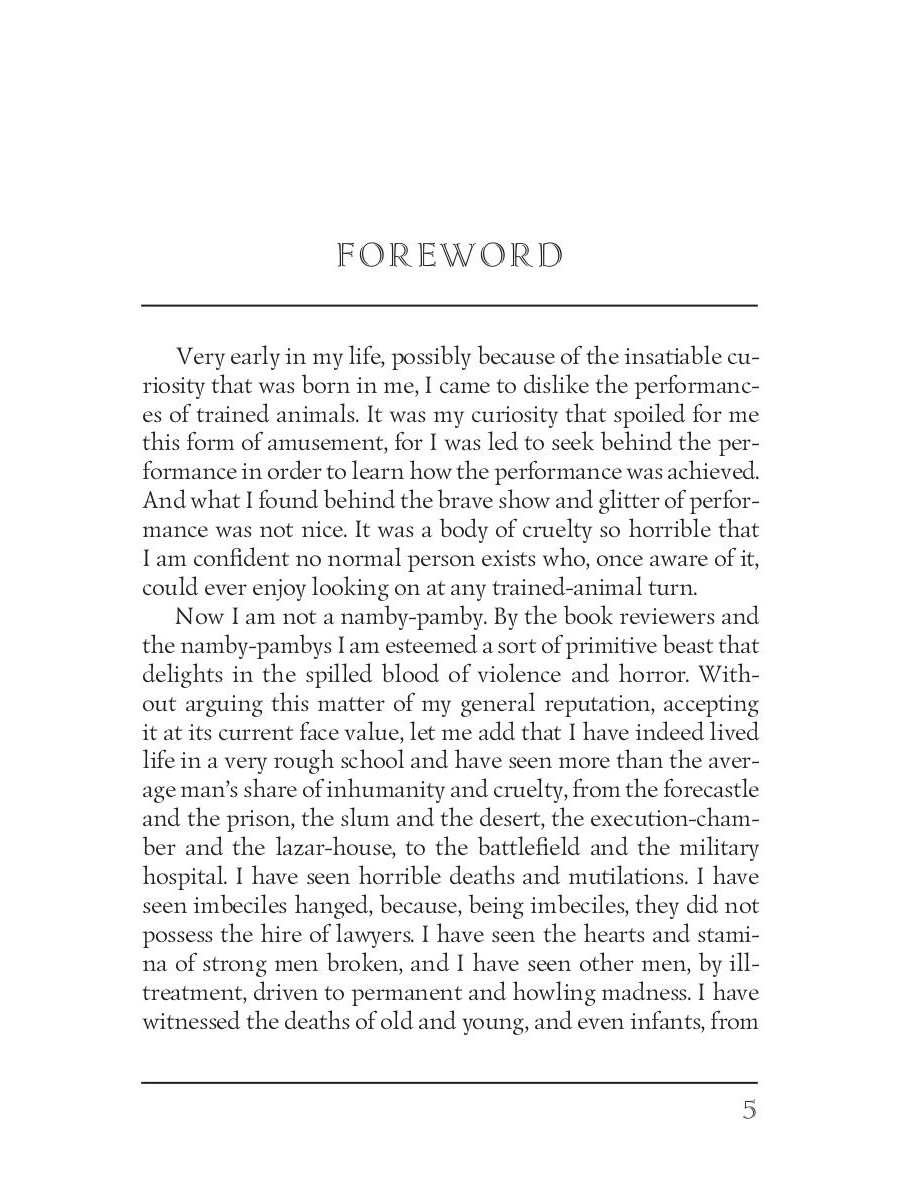 FOREWORD

Very early in my life, possibly because of the insatiable curiosity that was born in me, I came to dislike the performances of trained animals. It was my curiosity that spoiled for me this form of amusement, for I was led to seek behind the performance in order to learn how the performance was achieved. And what I found behind the brave show and glitter of performance was not nice. It was a body of cruelty so horrible that I am confident no normal person exists who, once aware of it, could ever enjoy looking on at any trained-animal turn.

Now I am not a namby-pamby. By the book reviewers and the namby-pambys I am esteemed a sort of primitive beast that delights in the spilled blood of violence and horror. Without arguing this matter of my general reputation, accepting it at its current face value, let me add that I have indeed lived life in a very rough school and have seen more than the average man's share of inhumanity and cruelty, from the forecastle and the prison, the slum and the desert, the execution-chamber and the lazar-house, to the battlefield and the military hospital. I have seen horrible deaths and mutilations. I have seen imbeciles hanged, because, being imbeciles, they did not possess the hire of lawyers. I have seen the hearts and stamina of strong men broken, and I have seen other men, by ill-treatment, driven to permanent and howling madness. I have witnessed the deaths of old and young, and even infants, from

5